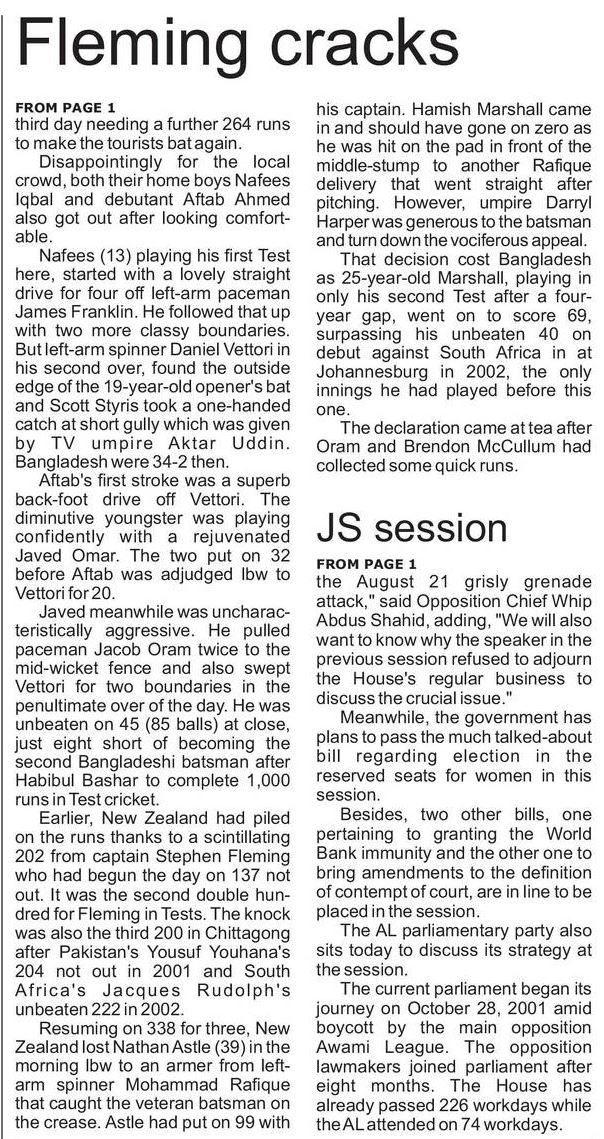 Fleming cracks

FROM PAGE 1
third day needing a further 264 runs to make the tourists bat again.

Disappointingly for the local crowd, both their home boys Nafees Iqbal and debutant Aftab Ahmed also got out after looking comfortable.

Nafees (13) playing his first Test here, started with a lovely straight drive for four off left-arm paceman James Franklin. He followed that up with two more classy boundaries. But left-arm spinner Daniel Vettori in his second over, found the outside edge of the 19-year-old opener's bat and Scott Styris took a one-handed catch at short gully which was given by TV umpire Aktar Uddin. Bangladesh were 34-2 then.

Aftab's first stroke was a superb back-foot drive off Vettori. The diminutive youngster was playing confidently with a rejuvenated Javed Omar. The two put on 32 before Aftab was adjudged lbw to Vettori for 20.

Javed meanwhile was uncharacteristically aggressive. He pulled paceman Jacob Oram twice to the mid-wicket fence and also swept Vettori for two boundaries in the penultimate over of the day. He was unbeaten on 45 (85 balls) at close, just eight short of becoming the second Bangladeshi batsman after Habibul Bashar to complete 1,000 runs in Test cricket.

Earlier, New Zealand had piled on the runs thanks to a scintillating 202 from captain Stephen Fleming who had begun the day on 137 not out. It was the second double hundred for Fleming in Tests. The knock was also the third 200 in Chittagong after Pakistan's Yousuf Youhana's 204 not out in 2001 and South Africa's Jacques Rudolph's unbeaten 222 in 2002.

Resuming on 338 for three, New Zealand lost Nathan Astle (39) in the morning lbw to an armer from left-arm spinner Mohammad Rafique that caught the veteran batsman on the crease. Astle had put on 99 with his captain. Hamish Marshall came in and should have gone on zero as he was hit on the pad in front of the middle-stump to another Rafique delivery that went straight after pitching. However, umpire Darryl Harper was generous to the batsman and turn down the vociferous appeal.

That decision cost Bangladesh as 25-year-old Marshall, playing in only his second Test after a four-year gap, went on to score 69, surpassing his unbeaten 40 on debut against South Africa in at Johannesburg in 2002, the only innings he had played before this one.

The declaration came at tea after Oram and Brendon McCullum had collected some quick runs.

JS session

FROM PAGE 1
the August 21 grisly grenade attack," said Opposition Chief Whip Abdus Shahid, adding, "We will also want to know why the speaker in the previous session refused to adjourn the House's regular business to discuss the crucial issue."

Meanwhile, the government has plans to pass the much talked-about bill regarding election in the reserved seats for women in this session.

Besides, two other bills, one pertaining to granting the World Bank immunity and the other one to bring amendments to the definition of contempt of court, are in line to be placed in the session.

The AL parliamentary party also sits today to discuss its strategy at the session.

The current parliament began its journey on October 28, 2001 amid boycott by the main opposition Awami League. The opposition lawmakers joined parliament after eight months. The House has already passed 226 workdays while the AL attended on 74 workdays.